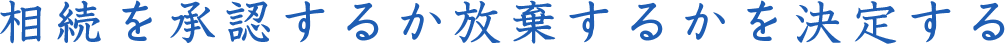 相続を承認するか放棄するかを決定する